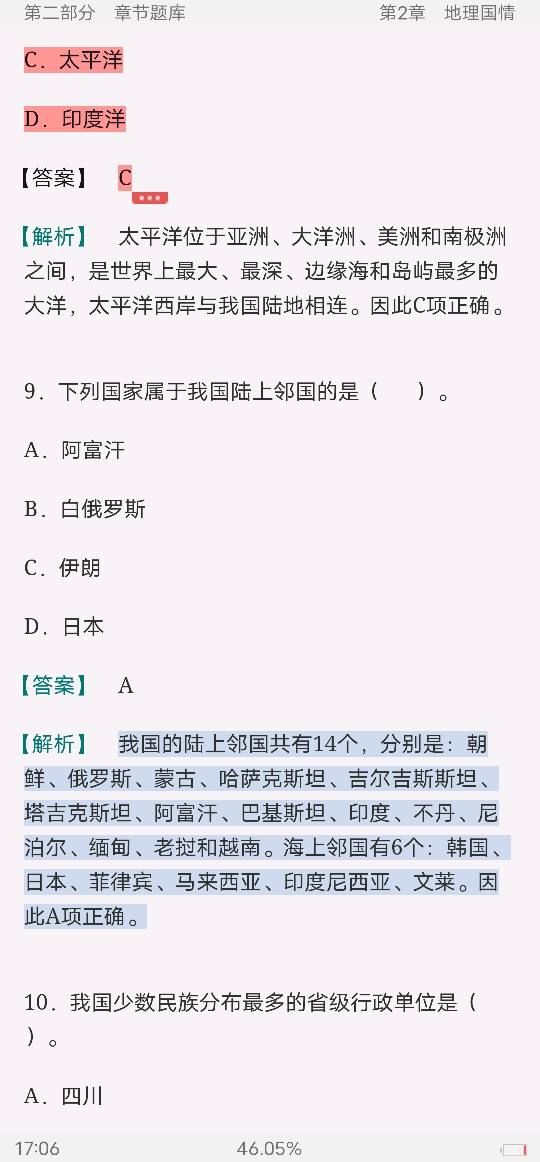 第二部分　章节题库　　第2章　地理国情

C．太平洋

D．印度洋

【答案】　C

【解析】　太平洋位于亚洲、大洋洲、美洲和南极洲之间，是世界上最大、最深、边缘海和岛屿最多的大洋，太平洋西岸与我国陆地相连。因此C项正确。

9．下列国家属于我国陆上邻国的是（　　）。

A．阿富汗

B．白俄罗斯

C．伊朗

D．日本

【答案】　A

【解析】　我国的陆上邻国共有14个，分别是：朝鲜、俄罗斯、蒙古、哈萨克斯坦、吉尔吉斯斯坦、塔吉克斯坦、阿富汗、巴基斯坦、印度、不丹、尼泊尔、缅甸、老挝和越南。海上邻国有6个：韩国、日本、菲律宾、马来西亚、印度尼西亚、文莱。因此A项正确。

10．我国少数民族分布最多的省级行政单位是（　　）。

A．四川

17:06　46.05%